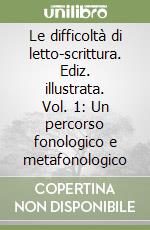 unilibro

Le difficoltà di letto-scrittura. Ediz. illustrata. Vol. 1: Un percorso fonologico e metafonologico

COPERTINA NON DISPONIBILE